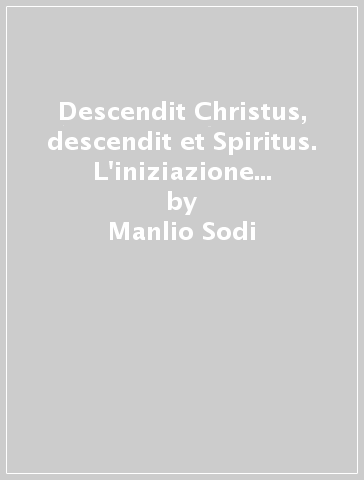 Descendit Christus, descendit et Spiritus. L'iniziazione...
by
Manlio Sodi